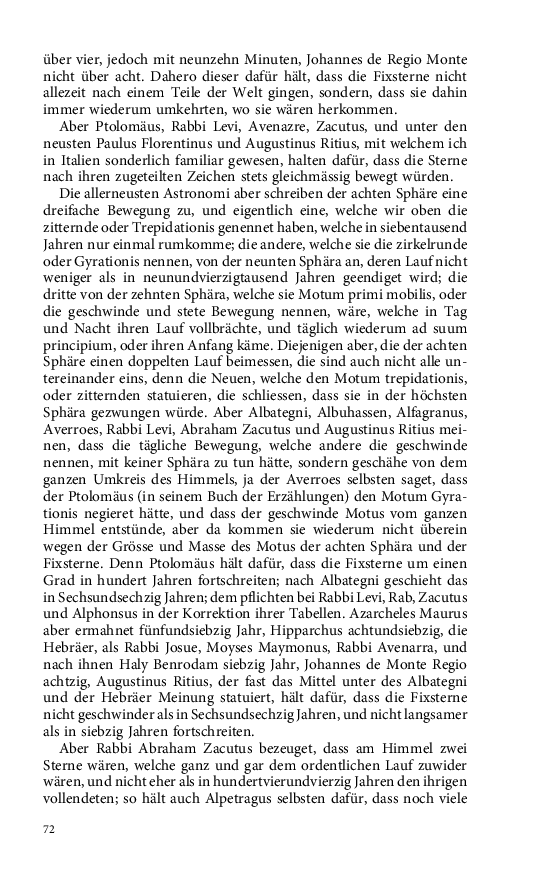 über vier, jedoch mit neunzehn Minuten, Johannes de Regio Monte nicht über acht. Dahero dieser dafür hält, dass die Fixsterne nicht allezeit nach einem Teile der Welt gingen, sondern, dass sie dahin immer wiederum umkehrten, wo sie wären herkommen.

Aber Ptolomäus, Rabbi Levi, Avenazre, Zacutus, und unter den neusten Paulus Florentinus und Augustinus Ritius, mit welchem ich in Italien sonderlich familiar gewesen, halten dafür, dass die Sterne nach ihren zugeteilten Zeichen stets gleichmässig bewegt würden.

Die allerneusten Astronomi aber schreiben der achten Sphäre eine dreifache Bewegung zu, und eigentlich eine, welche wir oben die zitternde oder Trepidationis genennet haben, welche in siebentausend Jahren nur einmal rumkomme; die andere, welche sie die zirkelrunde oder Gyrationis nennen, von der neunten Sphära an, deren Lauf nicht weniger als in neunundvierzigtausend Jahren geendiget wird; die dritte von der zehnten Sphära, welche sie Motum primi mobilis, oder die geschwinde und stete Bewegung nennen, wäre, welche in Tag und Nacht ihren Lauf vollbrächte, und täglich wiederum ad suum principium, oder ihren Anfang käme. Diejenigen aber, die der achten Sphäre einen doppelten Lauf beimessen, die sind auch nicht alle untereinander eins, denn die Neuen, welche den Motum trepidationis, oder zitternden statuieren, die schliessen, dass sie in der höchsten Sphära gezwungen würde. Aber Albategni, Albuhassen, Alfagranus, Averroes, Rabbi Levi, Abraham Zacutus und Augustinus Ritius meinen, dass die tägliche Bewegung, welche andere die geschwinde nennen, mit keiner Sphära zu tun hätte, sondern geschähe von dem ganzen Umkreis des Himmels, ja der Averroes selbsten saget, dass der Ptolomäus (in seinem Buch der Erzählungen) den Motum Gyrationis negieret hätte, und dass der geschwinde Motus vom ganzen Himmel entstünde, aber da kommen sie wiederum nicht überein wegen der Grösse und Masse des Motus der achten Sphära und der Fixsterne. Denn Ptolomäus hält dafür, dass die Fixsterne um einen Grad in hundert Jahren fortschreiten; nach Albategni geschieht das in Sechsundsechzig Jahren; dem pflichten bei Rabbi Levi, Rab, Zacutus und Alphonsus in der Korrektion ihrer Tabellen. Azarcheles Maurus aber ermahnet fünfundsiebzig Jahr, Hipparchus achtundsiebzig, die Hebräer, als Rabbi Josue, Moyses Maymonus, Rabbi Avenarra, und nach ihnen Haly Benrodam siebzig Jahr, Johannes de Monte Regio achtzig, Augustinus Ritius, der fast das Mittel unter des Albategni und der Hebräer Meinung statuiert, hält dafür, dass die Fixsterne nicht geschwinder als in Sechsundsechzig Jahren, und nicht langsamer als in siebzig Jahren fortschreiten.

Aber Rabbi Abraham Zacutus bezeuget, dass am Himmel zwei Sterne wären, welche ganz und gar dem ordentlichen Lauf zuwider wären, und nicht eher als in hundertvierundvierzig Jahren den ihrigen vollendeten; so hält auch Alpetragus selbsten dafür, dass noch viele

72